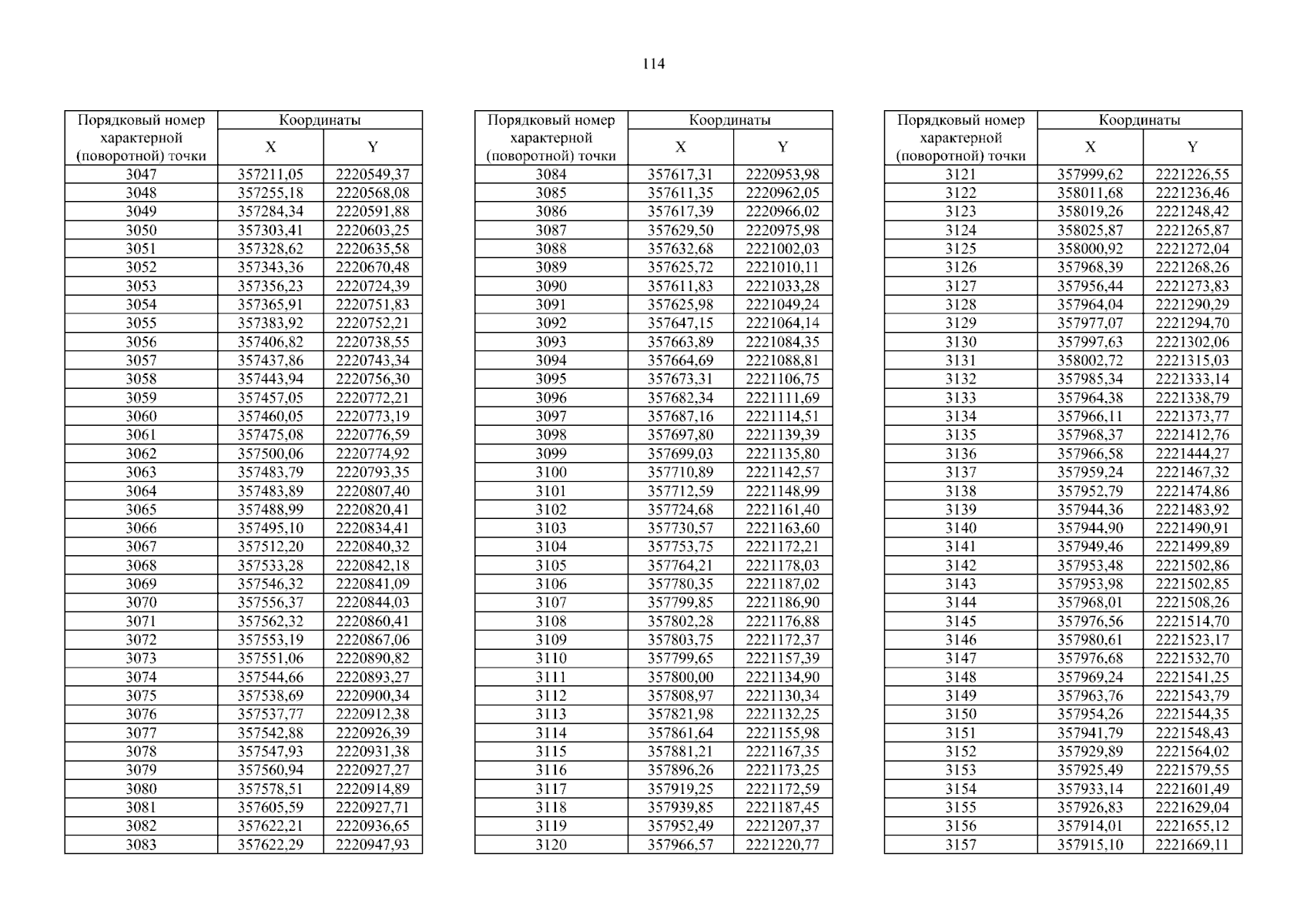 114

| Порядковый номер характерной (поворотной) точки | Координаты X | Координаты Y |
|---|---|---|
| 3047 | 357211,05 | 2220549,37 |
| 3048 | 357255,18 | 2220568,08 |
| 3049 | 357284,34 | 2220591,88 |
| 3050 | 357303,41 | 2220603,25 |
| 3051 | 357328,62 | 2220635,58 |
| 3052 | 357343,36 | 2220670,48 |
| 3053 | 357356,23 | 2220724,39 |
| 3054 | 357365,91 | 2220751,83 |
| 3055 | 357383,92 | 2220752,21 |
| 3056 | 357406,82 | 2220738,55 |
| 3057 | 357437,86 | 2220743,34 |
| 3058 | 357443,94 | 2220756,30 |
| 3059 | 357457,05 | 2220772,21 |
| 3060 | 357460,05 | 2220773,19 |
| 3061 | 357475,08 | 2220776,59 |
| 3062 | 357500,06 | 2220774,92 |
| 3063 | 357483,79 | 2220793,35 |
| 3064 | 357483,89 | 2220807,40 |
| 3065 | 357488,99 | 2220820,41 |
| 3066 | 357495,10 | 2220834,41 |
| 3067 | 357512,20 | 2220840,32 |
| 3068 | 357533,28 | 2220842,18 |
| 3069 | 357546,32 | 2220841,09 |
| 3070 | 357556,37 | 2220844,03 |
| 3071 | 357562,32 | 2220860,41 |
| 3072 | 357553,19 | 2220867,06 |
| 3073 | 357551,06 | 2220890,82 |
| 3074 | 357544,66 | 2220893,27 |
| 3075 | 357538,69 | 2220900,34 |
| 3076 | 357537,77 | 2220912,38 |
| 3077 | 357542,88 | 2220926,39 |
| 3078 | 357547,93 | 2220931,38 |
| 3079 | 357560,94 | 2220927,27 |
| 3080 | 357578,51 | 2220914,89 |
| 3081 | 357605,59 | 2220927,71 |
| 3082 | 357622,21 | 2220936,65 |
| 3083 | 357622,29 | 2220947,93 |

| Порядковый номер характерной (поворотной) точки | Координаты X | Координаты Y |
|---|---|---|
| 3084 | 357617,31 | 2220953,98 |
| 3085 | 357611,35 | 2220962,05 |
| 3086 | 357617,39 | 2220966,02 |
| 3087 | 357629,50 | 2220975,98 |
| 3088 | 357632,68 | 2221002,03 |
| 3089 | 357625,72 | 2221010,11 |
| 3090 | 357611,83 | 2221033,28 |
| 3091 | 357625,98 | 2221049,24 |
| 3092 | 357647,15 | 2221064,14 |
| 3093 | 357663,89 | 2221084,35 |
| 3094 | 357664,69 | 2221088,81 |
| 3095 | 357673,31 | 2221106,75 |
| 3096 | 357682,34 | 2221111,69 |
| 3097 | 357687,16 | 2221114,51 |
| 3098 | 357697,80 | 2221139,39 |
| 3099 | 357699,03 | 2221135,80 |
| 3100 | 357710,89 | 2221142,57 |
| 3101 | 357712,59 | 2221148,99 |
| 3102 | 357724,68 | 2221161,40 |
| 3103 | 357730,57 | 2221163,60 |
| 3104 | 357753,75 | 2221172,21 |
| 3105 | 357764,21 | 2221178,03 |
| 3106 | 357780,35 | 2221187,02 |
| 3107 | 357799,85 | 2221186,90 |
| 3108 | 357802,28 | 2221176,88 |
| 3109 | 357803,75 | 2221172,37 |
| 3110 | 357799,65 | 2221157,39 |
| 3111 | 357800,00 | 2221134,90 |
| 3112 | 357808,97 | 2221130,34 |
| 3113 | 357821,98 | 2221132,25 |
| 3114 | 357861,64 | 2221155,98 |
| 3115 | 357881,21 | 2221167,35 |
| 3116 | 357896,26 | 2221173,25 |
| 3117 | 357919,25 | 2221172,59 |
| 3118 | 357939,85 | 2221187,45 |
| 3119 | 357952,49 | 2221207,37 |
| 3120 | 357966,57 | 2221220,77 |

| Порядковый номер характерной (поворотной) точки | Координаты X | Координаты Y |
|---|---|---|
| 3121 | 357999,62 | 2221226,55 |
| 3122 | 358011,68 | 2221236,46 |
| 3123 | 358019,26 | 2221248,42 |
| 3124 | 358025,87 | 2221265,87 |
| 3125 | 358000,92 | 2221272,04 |
| 3126 | 357968,39 | 2221268,26 |
| 3127 | 357956,44 | 2221273,83 |
| 3128 | 357964,04 | 2221290,29 |
| 3129 | 357977,07 | 2221294,70 |
| 3130 | 357997,63 | 2221302,06 |
| 3131 | 358002,72 | 2221315,03 |
| 3132 | 357985,34 | 2221333,14 |
| 3133 | 357964,38 | 2221338,79 |
| 3134 | 357966,11 | 2221373,77 |
| 3135 | 357968,37 | 2221412,76 |
| 3136 | 357966,58 | 2221444,27 |
| 3137 | 357959,24 | 2221467,32 |
| 3138 | 357952,79 | 2221474,86 |
| 3139 | 357944,36 | 2221483,92 |
| 3140 | 357944,90 | 2221490,91 |
| 3141 | 357949,46 | 2221499,89 |
| 3142 | 357953,48 | 2221502,86 |
| 3143 | 357953,98 | 2221502,85 |
| 3144 | 357968,01 | 2221508,26 |
| 3145 | 357976,56 | 2221514,70 |
| 3146 | 357980,61 | 2221523,17 |
| 3147 | 357976,68 | 2221532,70 |
| 3148 | 357969,24 | 2221541,25 |
| 3149 | 357963,76 | 2221543,79 |
| 3150 | 357954,26 | 2221544,35 |
| 3151 | 357941,79 | 2221548,43 |
| 3152 | 357929,89 | 2221564,02 |
| 3153 | 357925,49 | 2221579,55 |
| 3154 | 357933,14 | 2221601,49 |
| 3155 | 357926,83 | 2221629,04 |
| 3156 | 357914,01 | 2221655,12 |
| 3157 | 357915,10 | 2221669,11 |